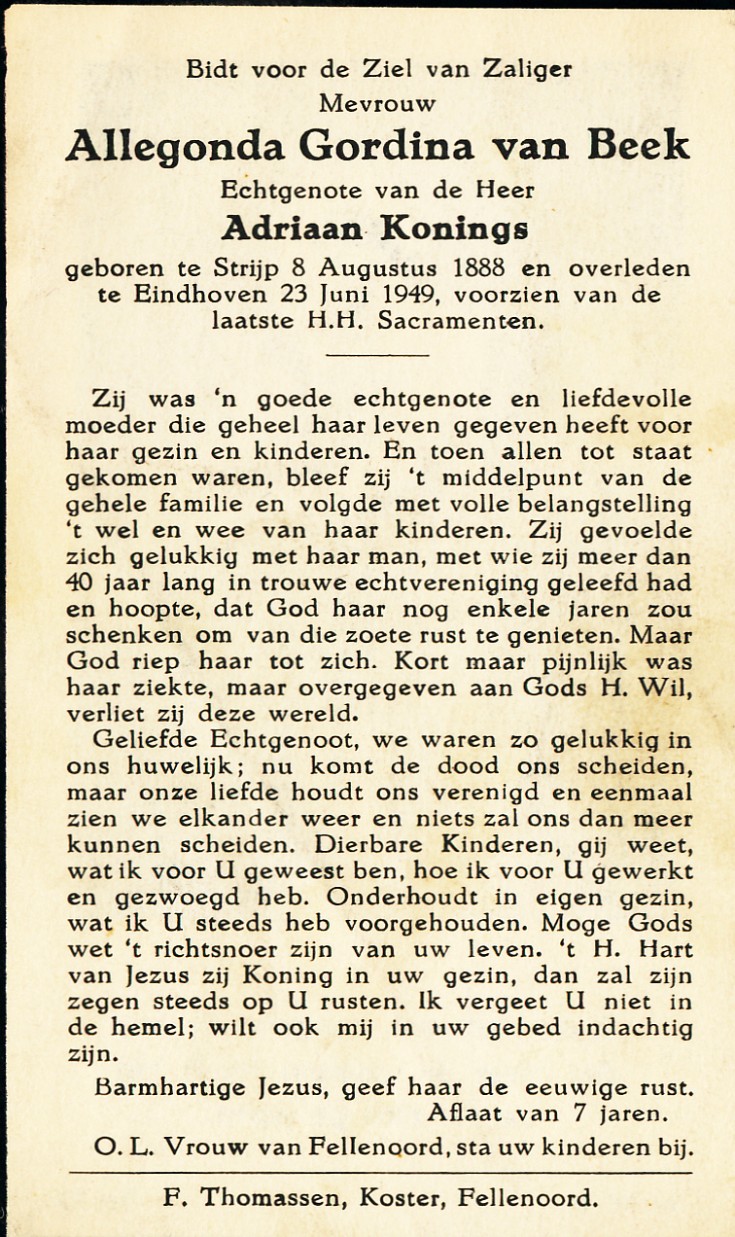 Bidt voor de Ziel van Zaliger
Mevrouw
Allegonda Gordina van Beek
Echtgenote van de Heer
Adriaan Konings
geboren te Strijp 8 Augustus 1888 en overleden te Eindhoven 23 Juni 1949, voorzien van de laatste H.H. Sacramenten.

Zij was 'n goede echtgenote en liefdevolle moeder die geheel haar leven gegeven heeft voor haar gezin en kinderen. En toen allen tot staat gekomen waren, bleef zij 't middelpunt van de gehele familie en volgde met volle belangstelling 't wel en wee van haar kinderen. Zij gevoelde zich gelukkig met haar man, met wie zij meer dan 40 jaar lang in trouwe echtvereniging geleefd had en hoopte, dat God haar nog enkele jaren zou schenken om van die zoete rust te genieten. Maar God riep haar tot zich. Kort maar pijnlijk was haar ziekte, maar overgegeven aan Gods H. Wil, verliet zij deze wereld.

Geliefde Echtgenoot, we waren zo gelukkig in ons huwelijk; nu komt de dood ons scheiden, maar onze liefde houdt ons verenigd en eenmaal zien we elkander weer en niets zal ons dan meer kunnen scheiden. Dierbare Kinderen, gij weet, wat ik voor U geweest ben, hoe ik voor U gewerkt en gezwoegd heb. Onderhoudt in eigen gezin, wat ik U steeds heb voorgehouden. Moge Gods wet 't richtsnoer zijn van uw leven. 't H. Hart van Jezus zij Koning in uw gezin, dan zal zijn zegen steeds op U rusten. Ik vergeet U niet in de hemel; wilt ook mij in uw gebed indachtig zijn.

Barmhartige Jezus, geef haar de eeuwige rust.
Aflaat van 7 jaren.
O. L. Vrouw van Fellenoord, sta uw kinderen bij.

F. Thomassen, Koster, Fellenoord.